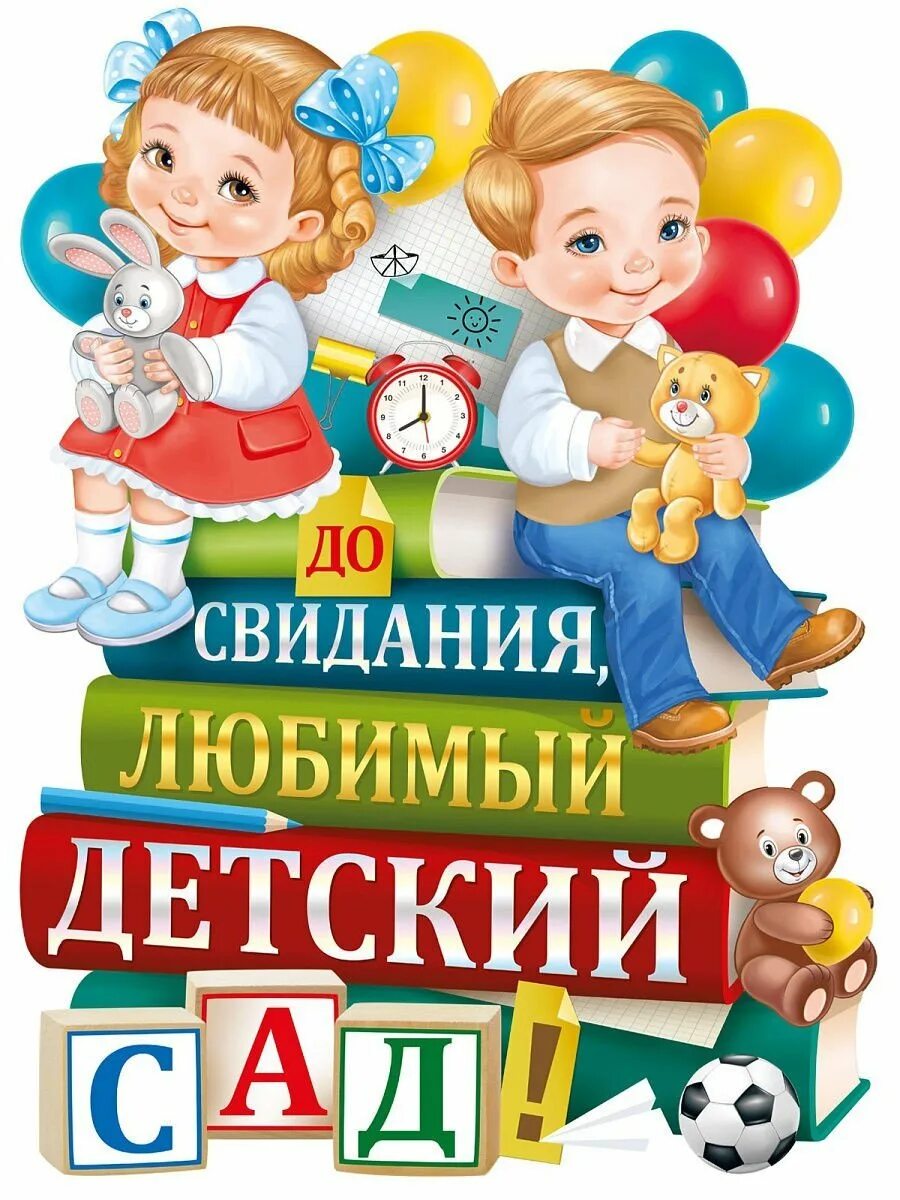 ДО СВИДАНИЯ, ЛЮБИМЫЙ ДЕТСКИЙ САД!